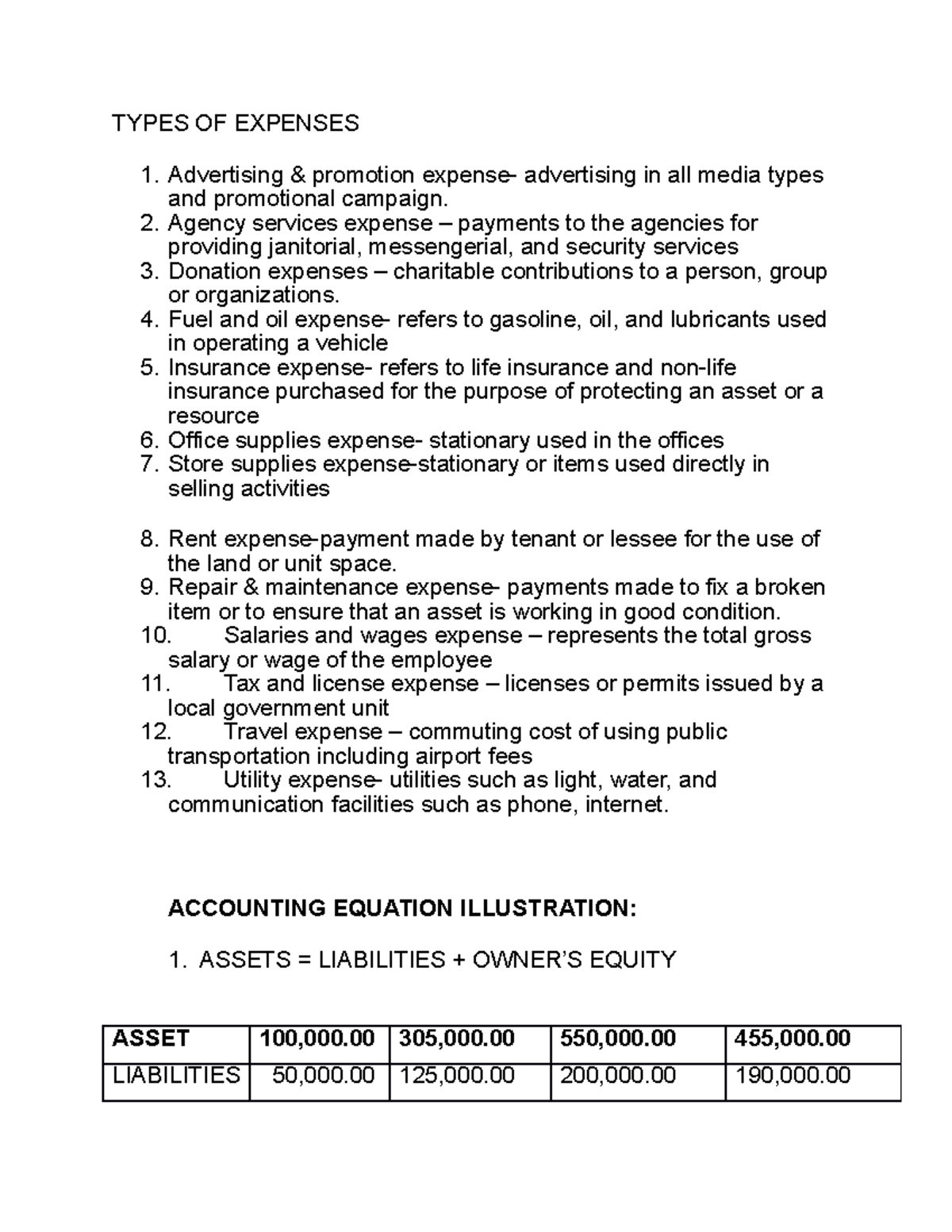 TYPES OF EXPENSES

1. Advertising & promotion expense- advertising in all media types and promotional campaign.
2. Agency services expense – payments to the agencies for providing janitorial, messengerial, and security services
3. Donation expenses – charitable contributions to a person, group or organizations.
4. Fuel and oil expense- refers to gasoline, oil, and lubricants used in operating a vehicle
5. Insurance expense- refers to life insurance and non-life insurance purchased for the purpose of protecting an asset or a resource
6. Office supplies expense- stationary used in the offices
7. Store supplies expense-stationary or items used directly in selling activities

8. Rent expense-payment made by tenant or lessee for the use of the land or unit space.
9. Repair & maintenance expense- payments made to fix a broken item or to ensure that an asset is working in good condition.
10. Salaries and wages expense – represents the total gross salary or wage of the employee
11. Tax and license expense – licenses or permits issued by a local government unit
12. Travel expense – commuting cost of using public transportation including airport fees
13. Utility expense- utilities such as light, water, and communication facilities such as phone, internet.

ACCOUNTING EQUATION ILLUSTRATION:

1. ASSETS = LIABILITIES + OWNER'S EQUITY

| ASSET | 100,000.00 | 305,000.00 | 550,000.00 | 455,000.00 |
|---|---|---|---|---|
| LIABILITIES | 50,000.00 | 125,000.00 | 200,000.00 | 190,000.00 |